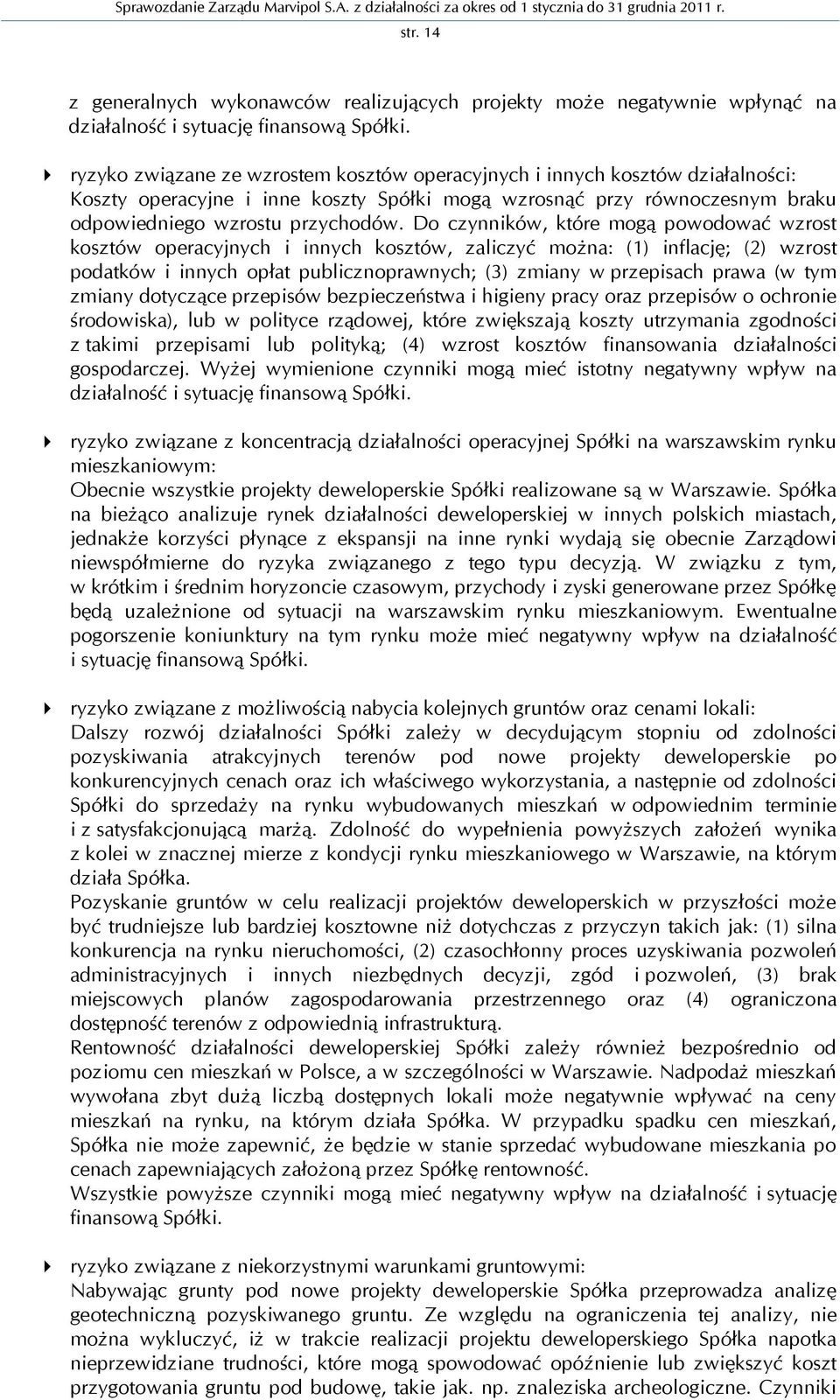 Sprawozdanie Zarządu Marvipol S.A. z działalności za okres od 1 stycznia do 31 grudnia 2011 r.
str. 14

z generalnych wykonawców realizujących projekty może negatywnie wpłynąć na działalność i sytuację finansową Spółki.

ryzyko związane ze wzrostem kosztów operacyjnych i innych kosztów działalności: Koszty operacyjne i inne koszty Spółki mogą wzrosnąć przy równoczesnym braku odpowiedniego wzrostu przychodów. Do czynników, które mogą powodować wzrost kosztów operacyjnych i innych kosztów, zaliczyć można: (1) inflację; (2) wzrost podatków i innych opłat publicznoprawnych; (3) zmiany w przepisach prawa (w tym zmiany dotyczące przepisów bezpieczeństwa i higieny pracy oraz przepisów o ochronie środowiska), lub w polityce rządowej, które zwiększają koszty utrzymania zgodności z takimi przepisami lub polityką; (4) wzrost kosztów finansowania działalności gospodarczej. Wyżej wymienione czynniki mogą mieć istotny negatywny wpływ na działalność i sytuację finansową Spółki.

ryzyko związane z koncentracją działalności operacyjnej Spółki na warszawskim rynku mieszkaniowym:
Obecnie wszystkie projekty deweloperskie Spółki realizowane są w Warszawie. Spółka na bieżąco analizuje rynek działalności deweloperskiej w innych polskich miastach, jednakże korzyści płynące z ekspansji na inne rynki wydają się obecnie Zarządowi niewspółmierne do ryzyka związanego z tego typu decyzją. W związku z tym, w krótkim i średnim horyzoncie czasowym, przychody i zyski generowane przez Spółkę będą uzależnione od sytuacji na warszawskim rynku mieszkaniowym. Ewentualne pogorszenie koniunktury na tym rynku może mieć negatywny wpływ na działalność i sytuację finansową Spółki.

ryzyko związane z możliwością nabycia kolejnych gruntów oraz cenami lokali:
Dalszy rozwój działalności Spółki zależy w decydującym stopniu od zdolności pozyskiwania atrakcyjnych terenów pod nowe projekty deweloperskie po konkurencyjnych cenach oraz ich właściwego wykorzystania, a następnie od zdolności Spółki do sprzedaży na rynku wybudowanych mieszkań w odpowiednim terminie i z satysfakcjonującą marżą. Zdolność do wypełnienia powyższych założeń wynika z kolei w znacznej mierze z kondycji rynku mieszkaniowego w Warszawie, na którym działa Spółka.
Pozyskanie gruntów w celu realizacji projektów deweloperskich w przyszłości może być trudniejsze lub bardziej kosztowne niż dotychczas z przyczyn takich jak: (1) silna konkurencja na rynku nieruchomości, (2) czasochłonny proces uzyskiwania pozwoleń administracyjnych i innych niezbędnych decyzji, zgód i pozwoleń, (3) brak miejscowych planów zagospodarowania przestrzennego oraz (4) ograniczona dostępność terenów z odpowiednią infrastrukturą.
Rentowność działalności deweloperskiej Spółki zależy również bezpośrednio od poziomu cen mieszkań w Polsce, a w szczególności w Warszawie. Nadpodaż mieszkań wywołana zbyt dużą liczbą dostępnych lokali może negatywnie wpływać na ceny mieszkań na rynku, na którym działa Spółka. W przypadku spadku cen mieszkań, Spółka nie może zapewnić, że będzie w stanie sprzedać wybudowane mieszkania po cenach zapewniających założoną przez Spółkę rentowność.
Wszystkie powyższe czynniki mogą mieć negatywny wpływ na działalność i sytuację finansową Spółki.

ryzyko związane z niekorzystnymi warunkami gruntowymi:
Nabywając grunty pod nowe projekty deweloperskie Spółka przeprowadza analizę geotechniczną pozyskiwanego gruntu. Ze względu na ograniczenia tej analizy, nie można wykluczyć, iż w trakcie realizacji projektu deweloperskiego Spółka napotka nieprzewidziane trudności, które mogą spowodować opóźnienie lub zwiększyć koszt przygotowania gruntu pod budowę, takie jak. np. znaleziska archeologiczne. Czynniki